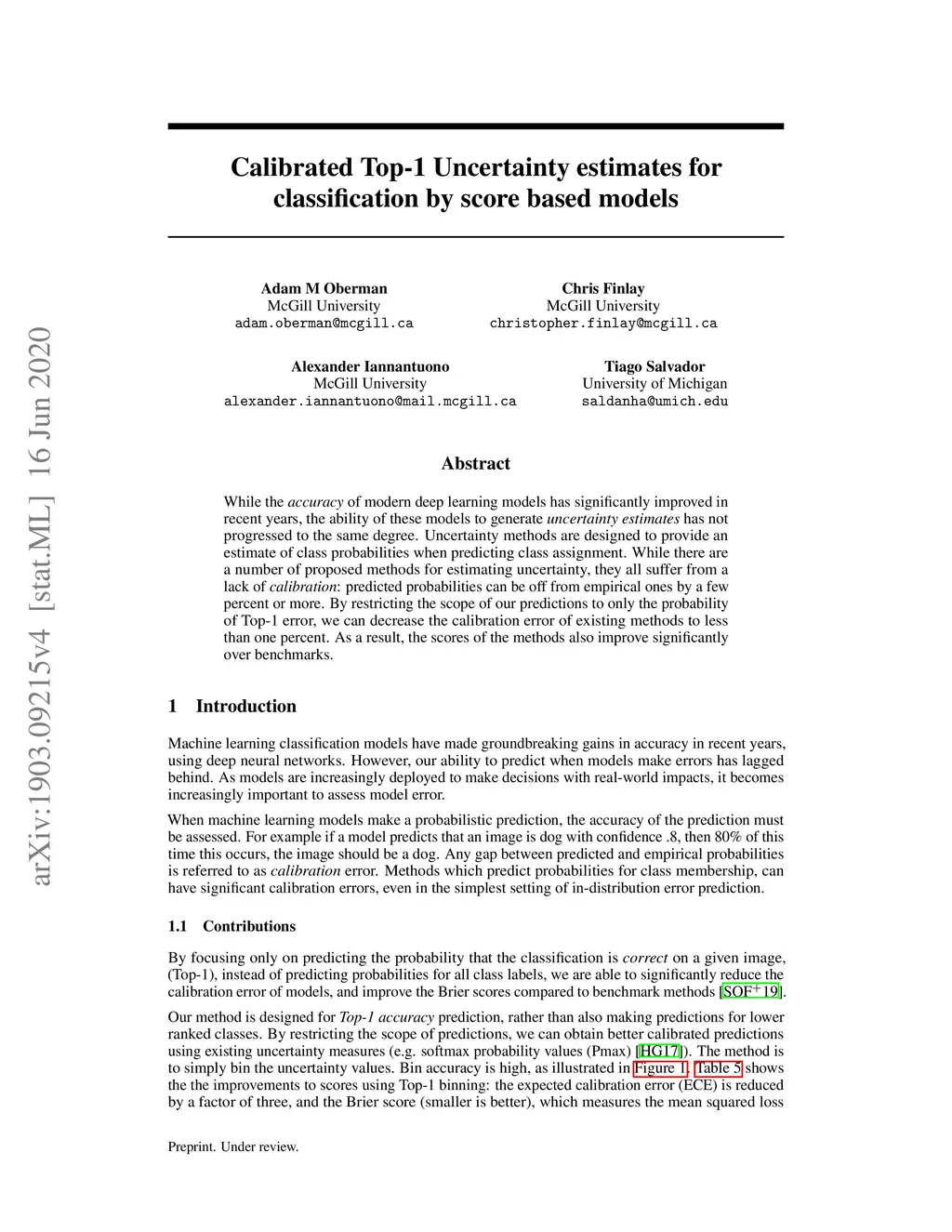 arXiv:1903.09215v4 [stat.ML] 16 Jun 2020

Calibrated Top-1 Uncertainty estimates for classification by score based models

Adam M Oberman
McGill University
adam.oberman@mcgill.ca

Chris Finlay
McGill University
christopher.finlay@mcgill.ca

Alexander Iannantuono
McGill University
alexander.iannantuono@mail.mcgill.ca

Tiago Salvador
University of Michigan
saldanha@umich.edu

Abstract

While the accuracy of modern deep learning models has significantly improved in recent years, the ability of these models to generate uncertainty estimates has not progressed to the same degree. Uncertainty methods are designed to provide an estimate of class probabilities when predicting class assignment. While there are a number of proposed methods for estimating uncertainty, they all suffer from a lack of calibration: predicted probabilities can be off from empirical ones by a few percent or more. By restricting the scope of our predictions to only the probability of Top-1 error, we can decrease the calibration error of existing methods to less than one percent. As a result, the scores of the methods also improve significantly over benchmarks.

1 Introduction

Machine learning classification models have made groundbreaking gains in accuracy in recent years, using deep neural networks. However, our ability to predict when models make errors has lagged behind. As models are increasingly deployed to make decisions with real-world impacts, it becomes increasingly important to assess model error.

When machine learning models make a probabilistic prediction, the accuracy of the prediction must be assessed. For example if a model predicts that an image is dog with confidence .8, then 80% of this time this occurs, the image should be a dog. Any gap between predicted and empirical probabilities is referred to as calibration error. Methods which predict probabilities for class membership, can have significant calibration errors, even in the simplest setting of in-distribution error prediction.

1.1 Contributions

By focusing only on predicting the probability that the classification is correct on a given image, (Top-1), instead of predicting probabilities for all class labels, we are able to significantly reduce the calibration error of models, and improve the Brier scores compared to benchmark methods [SOF$^+$19].

Our method is designed for Top-1 accuracy prediction, rather than also making predictions for lower ranked classes. By restricting the scope of predictions, we can obtain better calibrated predictions using existing uncertainty measures (e.g. softmax probability values (Pmax) [HG17]). The method is to simply bin the uncertainty values. Bin accuracy is high, as illustrated in Figure 1. Table 5 shows the the improvements to scores using Top-1 binning: the expected calibration error (ECE) is reduced by a factor of three, and the Brier score (smaller is better), which measures the mean squared loss

Preprint. Under review.